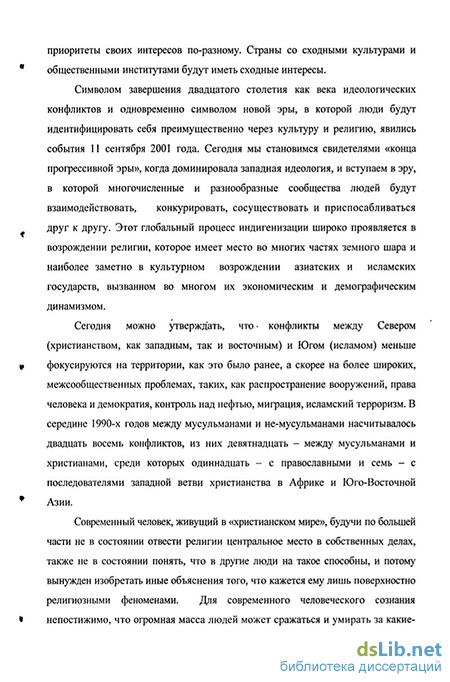 приоритеты своих интересов по-разному. Страны со сходными культурами и общественными институтами будут иметь сходные интересы.

Символом завершения двадцатого столетия как века идеологических конфликтов и одновременно символом новой эры, в которой люди будут идентифицировать себя преимущественно через культуру и религию, явились события 11 сентября 2001 года. Сегодня мы становимся свидетелями «конца прогрессивной эры», когда доминировала западная идеология, и вступаем в эру, в которой многочисленные и разнообразные сообщества людей будут взаимодействовать, конкурировать, сосуществовать и приспосабливаться друг к другу. Этот глобальный процесс индигенизации широко проявляется в возрождении религии, которое имеет место во многих частях земного шара и наиболее заметно в культурном возрождении азиатских и исламских государств, вызванном во многом их экономическим и демографическим динамизмом.

Сегодня можно утверждать, что конфликты между Севером (христианством, как западным, так и восточным) и Югом (исламом) меньше фокусируются на территории, как это было ранее, а скорее на более широких, межсообщественных проблемах, таких, как распространение вооружений, права человека и демократия, контроль над нефтью, миграция, исламский терроризм. В середине 1990-х годов между мусульманами и не-мусульманами насчитывалось двадцать восемь конфликтов, из них девятнадцать – между мусульманами и христианами, среди которых одиннадцать – с православными и семь – с последователями западной ветви христианства в Африке и Юго-Восточной Азии.

Современный человек, живущий в «христианском мире», будучи по большей части не в состоянии отвести религии центральное место в собственных делах, также не в состоянии понять, что в другие люди на такое способны, и потому вынужден изобретать иные объяснения того, что кажется ему лишь поверхностно религиозными феноменами. Для современного человеческого сознания непостижимо, что огромная масса людей может сражаться и умирать за какие-

dsLib.net
библиотека диссертаций